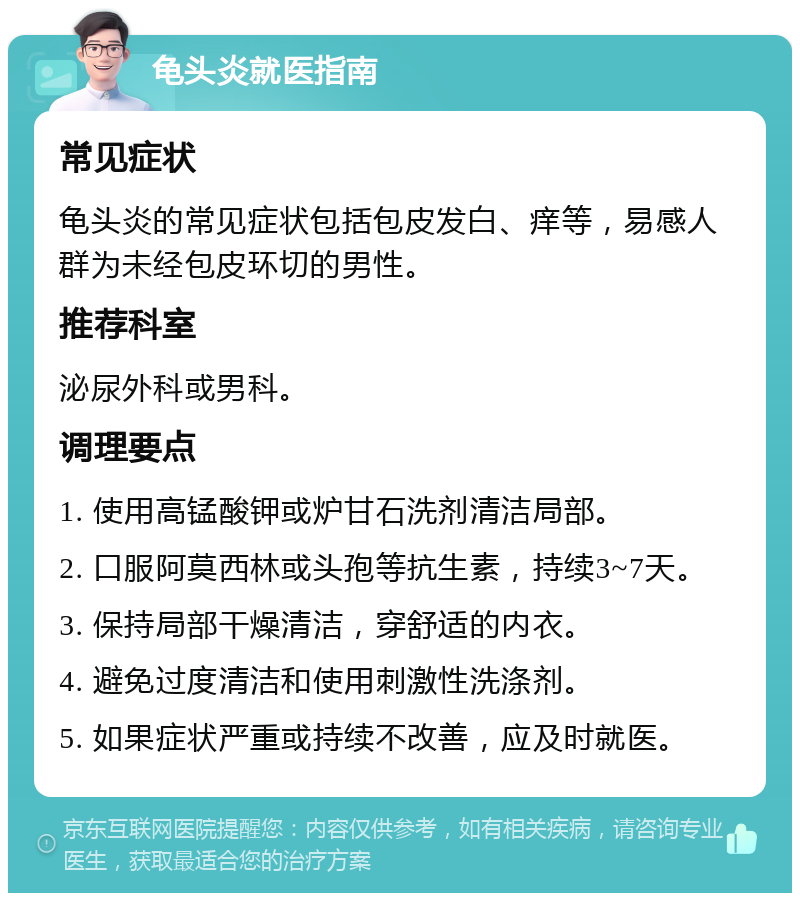 龟头炎就医指南

常见症状

龟头炎的常见症状包括包皮发白、痒等，易感人群为未经包皮环切的男性。

推荐科室

泌尿外科或男科。

调理要点

1. 使用高锰酸钾或炉甘石洗剂清洁局部。

2. 口服阿莫西林或头孢等抗生素，持续3~7天。

3. 保持局部干燥清洁，穿舒适的内衣。

4. 避免过度清洁和使用刺激性洗涤剂。

5. 如果症状严重或持续不改善，应及时就医。

京东互联网医院提醒您：内容仅供参考，如有相关疾病，请咨询专业医生，获取最适合您的治疗方案